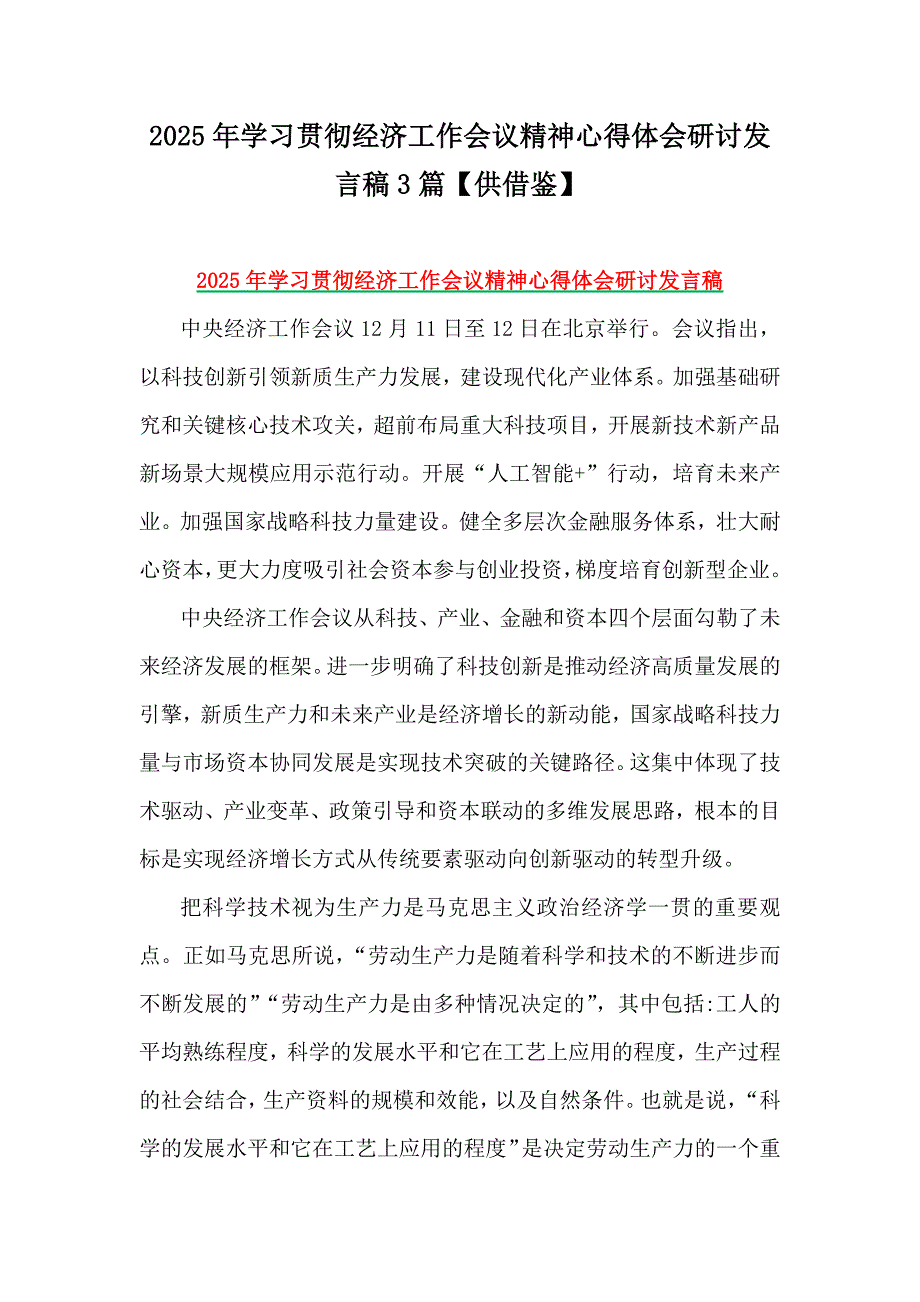 2025年学习贯彻经济工作会议精神心得体会研讨发言稿3篇【供借鉴】

2025年学习贯彻经济工作会议精神心得体会研讨发言稿

中央经济工作会议12月11日至12日在北京举行。会议指出，以科技创新引领新质生产力发展，建设现代化产业体系。加强基础研究和关键核心技术攻关，超前布局重大科技项目，开展新技术新产品新场景大规模应用示范行动。开展“人工智能+”行动，培育未来产业。加强国家战略科技力量建设。健全多层次金融服务体系，壮大耐心资本，更大力度吸引社会资本参与创业投资，梯度培育创新型企业。

中央经济工作会议从科技、产业、金融和资本四个层面勾勒了未来经济发展的框架。进一步明确了科技创新是推动经济高质量发展的引擎，新质生产力和未来产业是经济增长的新动能，国家战略科技力量与市场资本协同发展是实现技术突破的关键路径。这集中体现了技术驱动、产业变革、政策引导和资本联动的多维发展思路，根本的目标是实现经济增长方式从传统要素驱动向创新驱动的转型升级。

把科学技术视为生产力是马克思主义政治经济学一贯的重要观点。正如马克思所说，“劳动生产力是随着科学和技术的不断进步而不断发展的”“劳动生产力是由多种情况决定的”，其中包括:工人的平均熟练程度，科学的发展水平和它在工艺上应用的程度，生产过程的社会结合，生产资料的规模和效能，以及自然条件。也就是说，“科学的发展水平和它在工艺上应用的程度”是决定劳动生产力的一个重